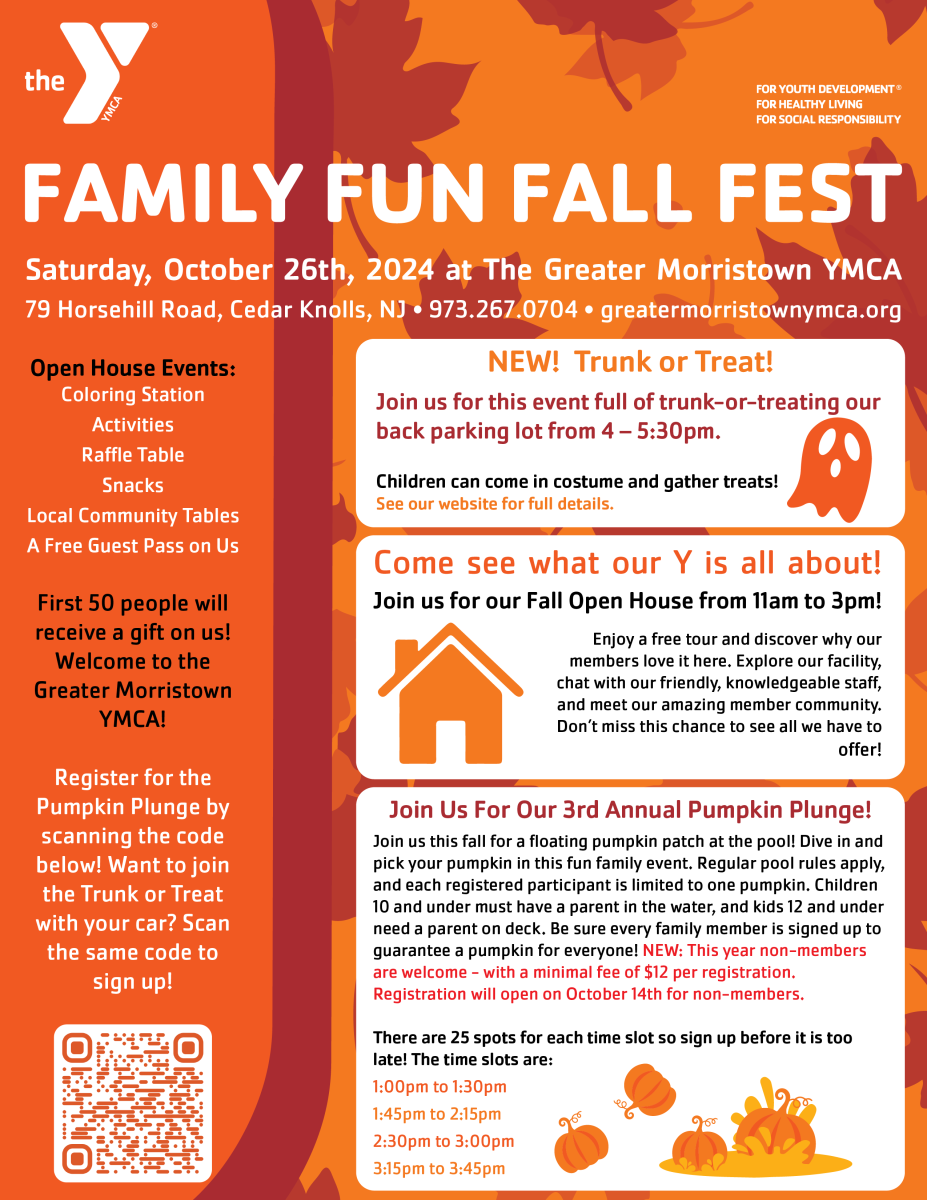 the YMCA

FOR YOUTH DEVELOPMENT®
FOR HEALTHY LIVING
FOR SOCIAL RESPONSIBILITY

FAMILY FUN FALL FEST

Saturday, October 26th, 2024 at The Greater Morristown YMCA
79 Horsehill Road, Cedar Knolls, NJ • 973.267.0704 • greatermorristownymca.org

Open House Events:
Coloring Station
Activities
Raffle Table
Snacks
Local Community Tables
A Free Guest Pass on Us

First 50 people will receive a gift on us! Welcome to the Greater Morristown YMCA!

Register for the Pumpkin Plunge by scanning the code below! Want to join the Trunk or Treat with your car? Scan the same code to sign up!

NEW! Trunk or Treat!

Join us for this event full of trunk-or-treating our back parking lot from 4 – 5:30pm.

Children can come in costume and gather treats!
See our website for full details.

Come see what our Y is all about!

Join us for our Fall Open House from 11am to 3pm!

Enjoy a free tour and discover why our members love it here. Explore our facility, chat with our friendly, knowledgeable staff, and meet our amazing member community. Don't miss this chance to see all we have to offer!

Join Us For Our 3rd Annual Pumpkin Plunge!

Join us this fall for a floating pumpkin patch at the pool! Dive in and pick your pumpkin in this fun family event. Regular pool rules apply, and each registered participant is limited to one pumpkin. Children 10 and under must have a parent in the water, and kids 12 and under need a parent on deck. Be sure every family member is signed up to guarantee a pumpkin for everyone! NEW: This year non-members are welcome - with a minimal fee of $12 per registration. Registration will open on October 14th for non-members.

There are 25 spots for each time slot so sign up before it is too late! The time slots are:
1:00pm to 1:30pm
1:45pm to 2:15pm
2:30pm to 3:00pm
3:15pm to 3:45pm